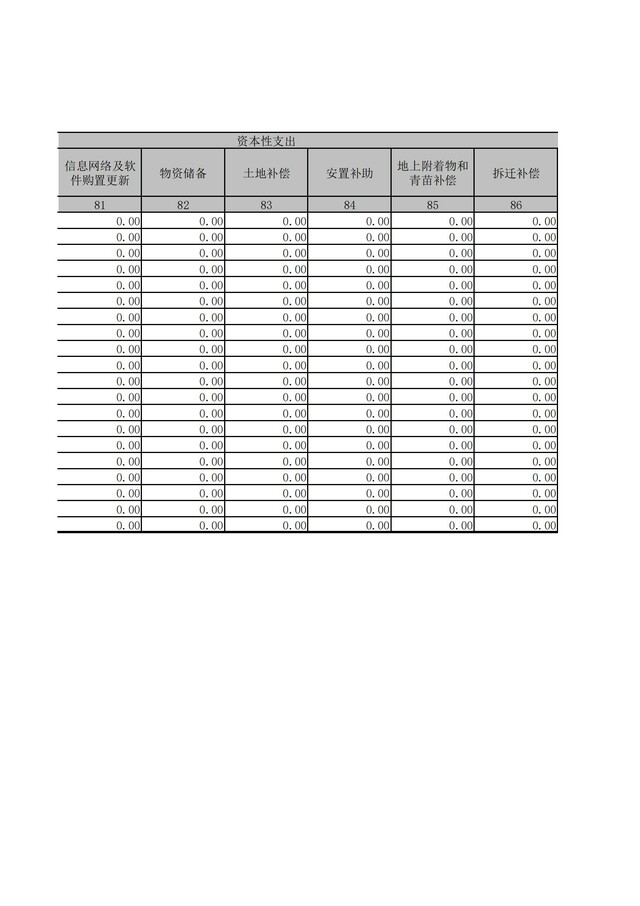 | 资本性支出 | | | | | |
|---|---|---|---|---|---|
| 信息网络及软件购置更新 | 物资储备 | 土地补偿 | 安置补助 | 地上附着物和青苗补偿 | 拆迁补偿 |
| 81 | 82 | 83 | 84 | 85 | 86 |
| 0.00 | 0.00 | 0.00 | 0.00 | 0.00 | 0.00 |
| 0.00 | 0.00 | 0.00 | 0.00 | 0.00 | 0.00 |
| 0.00 | 0.00 | 0.00 | 0.00 | 0.00 | 0.00 |
| 0.00 | 0.00 | 0.00 | 0.00 | 0.00 | 0.00 |
| 0.00 | 0.00 | 0.00 | 0.00 | 0.00 | 0.00 |
| 0.00 | 0.00 | 0.00 | 0.00 | 0.00 | 0.00 |
| 0.00 | 0.00 | 0.00 | 0.00 | 0.00 | 0.00 |
| 0.00 | 0.00 | 0.00 | 0.00 | 0.00 | 0.00 |
| 0.00 | 0.00 | 0.00 | 0.00 | 0.00 | 0.00 |
| 0.00 | 0.00 | 0.00 | 0.00 | 0.00 | 0.00 |
| 0.00 | 0.00 | 0.00 | 0.00 | 0.00 | 0.00 |
| 0.00 | 0.00 | 0.00 | 0.00 | 0.00 | 0.00 |
| 0.00 | 0.00 | 0.00 | 0.00 | 0.00 | 0.00 |
| 0.00 | 0.00 | 0.00 | 0.00 | 0.00 | 0.00 |
| 0.00 | 0.00 | 0.00 | 0.00 | 0.00 | 0.00 |
| 0.00 | 0.00 | 0.00 | 0.00 | 0.00 | 0.00 |
| 0.00 | 0.00 | 0.00 | 0.00 | 0.00 | 0.00 |
| 0.00 | 0.00 | 0.00 | 0.00 | 0.00 | 0.00 |
| 0.00 | 0.00 | 0.00 | 0.00 | 0.00 | 0.00 |
| 0.00 | 0.00 | 0.00 | 0.00 | 0.00 | 0.00 |